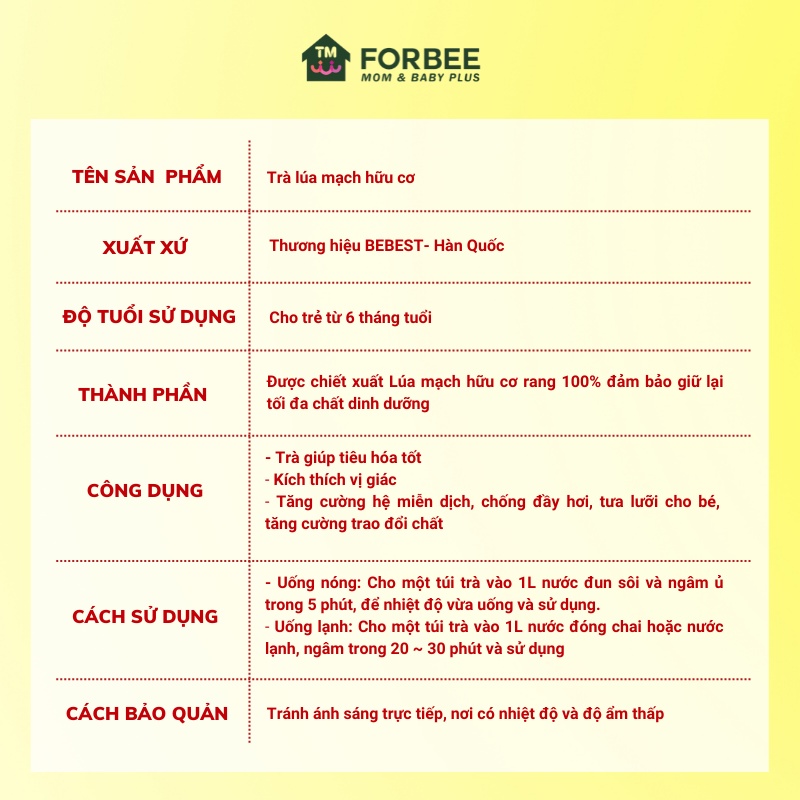 TM
FORBEE
MOM & BABY PLUS

TÊN SẢN PHẨM
Trà lúa mạch hữu cơ

XUẤT XỨ
Thương hiệu BEBEST- Hàn Quốc

ĐỘ TUỔI SỬ DỤNG
Cho trẻ từ 6 tháng tuổi

THÀNH PHẦN
Được chiết xuất Lúa mạch hữu cơ rang 100% đảm bảo giữ lại tối đa chất dinh dưỡng

CÔNG DỤNG
- Trà giúp tiêu hóa tốt
- Kích thích vị giác
- Tăng cường hệ miễn dịch, chống đầy hơi, tưa lưỡi cho bé, tăng cường trao đổi chất

CÁCH SỬ DỤNG
- Uống nóng: Cho một túi trà vào 1L nước đun sôi và ngâm ủ trong 5 phút, để nhiệt độ vừa uống và sử dụng.
- Uống lạnh: Cho một túi trà vào 1L nước đóng chai hoặc nước lạnh, ngâm trong 20 ~ 30 phút và sử dụng

CÁCH BẢO QUẢN
Tránh ánh sáng trực tiếp, nơi có nhiệt độ và độ ẩm thấp